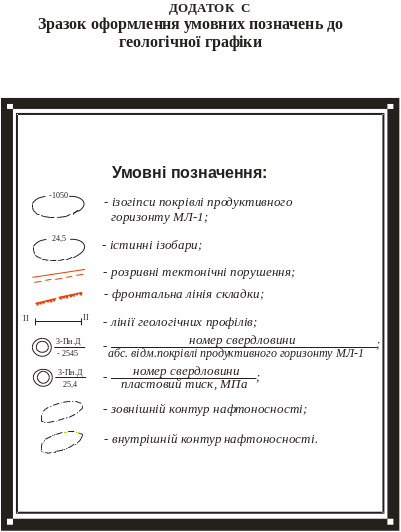 ДОДАТОК С
Зразок оформлення умовних позначень до геологічної графіки

Умовні позначення:

-1050 - ізогіпси покрівлі продуктивного горизонту МЛ-1;

24,5 - істинні ізобари;

- розривні тектонічні порушення;

- фронтальна лінія складки;

II II - лінії геологічних профілів;

$\frac{3\text{-Пн.Д}}{-2545}$ - $\frac{\text{номер свердловини}}{\text{абс. відм.покрівлі продуктивного горизонту МЛ-1}}$;

$\frac{3\text{-Пн.Д}}{25,4}$ - $\frac{\text{номер свердловини}}{\text{пластовий тиск, МПа}}$;

- зовнішній контур нафтоносності;

- внутрішній контур нафтоносності.